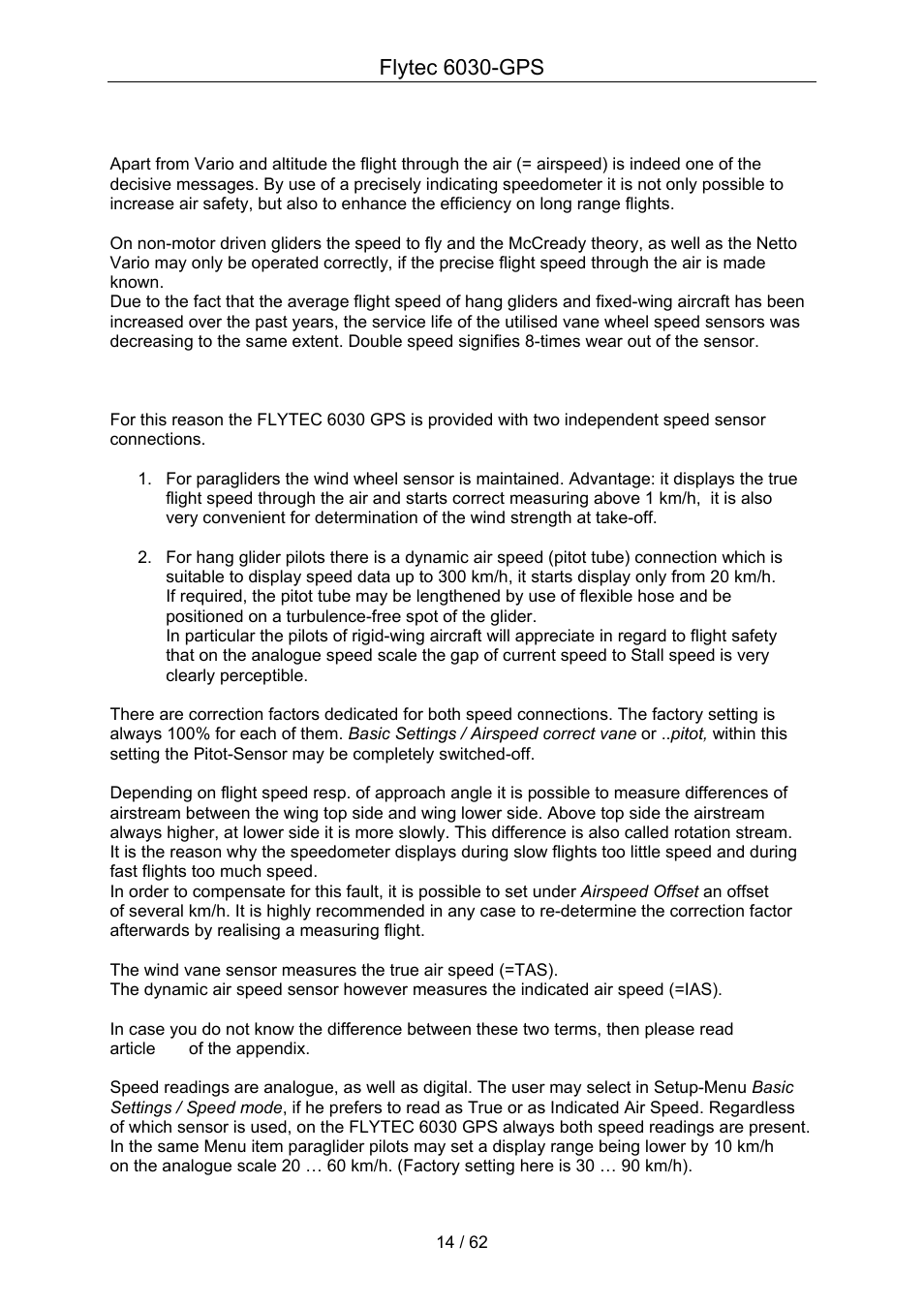 Flytec 6030-GPS

Apart from Vario and altitude the flight through the air (= airspeed) is indeed one of the decisive messages. By use of a precisely indicating speedometer it is not only possible to increase air safety, but also to enhance the efficiency on long range flights.

On non-motor driven gliders the speed to fly and the McCready theory, as well as the Netto Vario may only be operated correctly, if the precise flight speed through the air is made known.
Due to the fact that the average flight speed of hang gliders and fixed-wing aircraft has been increased over the past years, the service life of the utilised vane wheel speed sensors was decreasing to the same extent. Double speed signifies 8-times wear out of the sensor.

For this reason the FLYTEC 6030 GPS is provided with two independent speed sensor connections.

1. For paragliders the wind wheel sensor is maintained. Advantage: it displays the true flight speed through the air and starts correct measuring above 1 km/h, it is also very convenient for determination of the wind strength at take-off.

2. For hang glider pilots there is a dynamic air speed (pitot tube) connection which is suitable to display speed data up to 300 km/h, it starts display only from 20 km/h. If required, the pitot tube may be lengthened by use of flexible hose and be positioned on a turbulence-free spot of the glider.
In particular the pilots of rigid-wing aircraft will appreciate in regard to flight safety that on the analogue speed scale the gap of current speed to Stall speed is very clearly perceptible.

There are correction factors dedicated for both speed connections. The factory setting is always 100% for each of them. Basic Settings / Airspeed correct vane or ..pitot, within this setting the Pitot-Sensor may be completely switched-off.

Depending on flight speed resp. of approach angle it is possible to measure differences of airstream between the wing top side and wing lower side. Above top side the airstream always higher, at lower side it is more slowly. This difference is also called rotation stream. It is the reason why the speedometer displays during slow flights too little speed and during fast flights too much speed.
In order to compensate for this fault, it is possible to set under Airspeed Offset an offset of several km/h. It is highly recommended in any case to re-determine the correction factor afterwards by realising a measuring flight.

The wind vane sensor measures the true air speed (=TAS).
The dynamic air speed sensor however measures the indicated air speed (=IAS).

In case you do not know the difference between these two terms, then please read article of the appendix.

Speed readings are analogue, as well as digital. The user may select in Setup-Menu Basic Settings / Speed mode, if he prefers to read as True or as Indicated Air Speed. Regardless of which sensor is used, on the FLYTEC 6030 GPS always both speed readings are present. In the same Menu item paraglider pilots may set a display range being lower by 10 km/h on the analogue scale 20 … 60 km/h. (Factory setting here is 30 … 90 km/h).

14 / 62